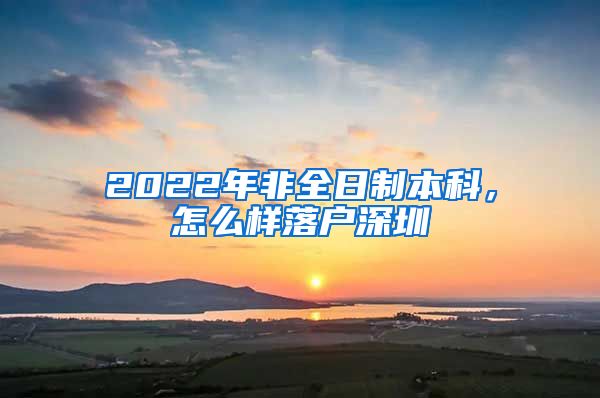 2022年非全日制本科，怎么样落户深圳